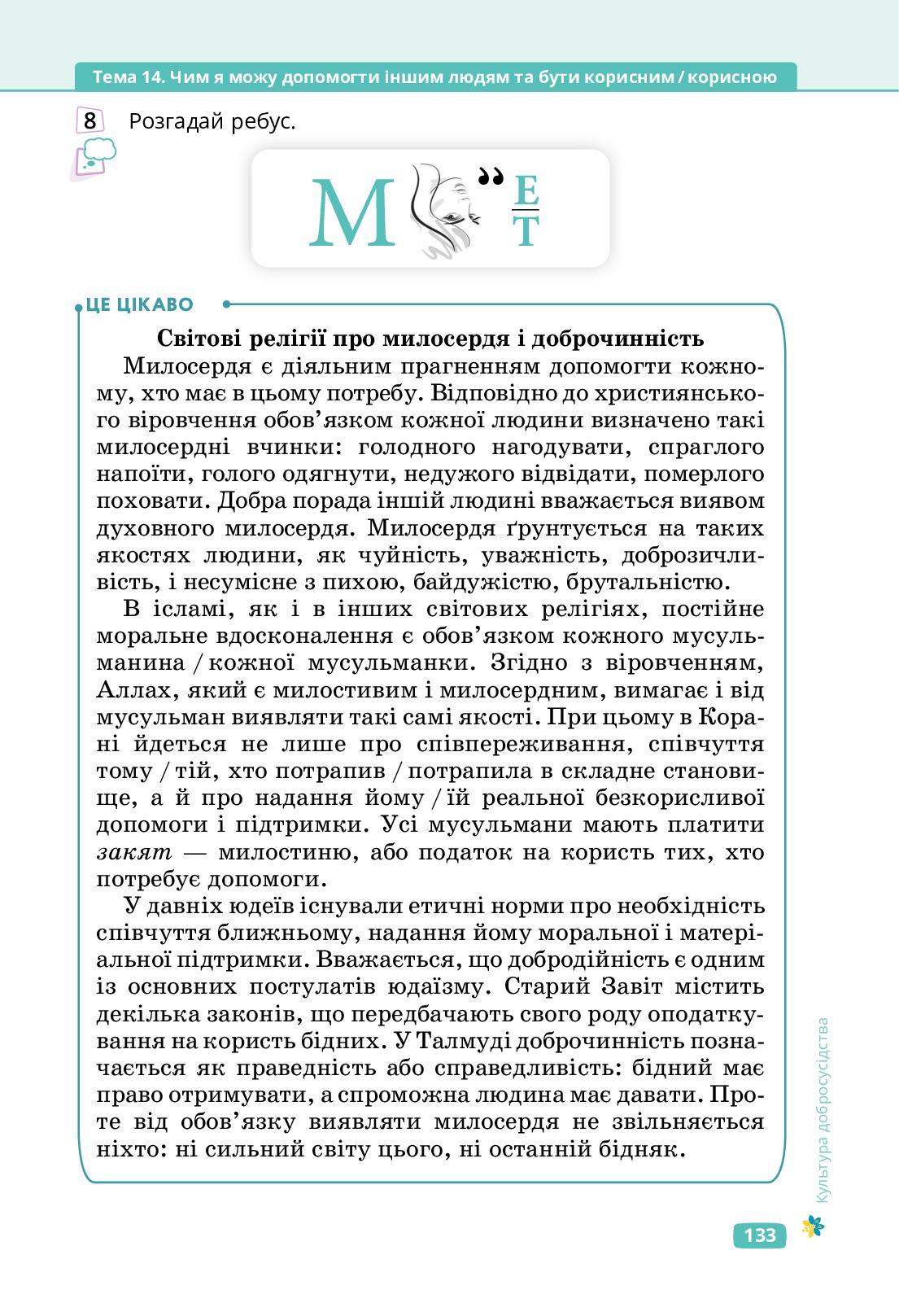 Тема 14. Чим я можу допомогти іншим людям та бути корисним / корисною

8 Розгадай ребус.

М ,, $\frac{Е}{Т}$

ЦЕ ЦІКАВО

Світові релігії про милосердя і доброчинність

Милосердя є діяльним прагненням допомогти кожному, хто має в цьому потребу. Відповідно до християнського віровчення обов'язком кожної людини визначено такі милосердні вчинки: голодного нагодувати, спраглого напоїти, голого одягнути, недужого відвідати, померлого поховати. Добра порада іншій людині вважається виявом духовного милосердя. Милосердя ґрунтується на таких якостях людини, як чуйність, уважність, доброзичливість, і несумісне з пихою, байдужістю, брутальністю.

В ісламі, як і в інших світових релігіях, постійне моральне вдосконалення є обов'язком кожного мусульманина / кожної мусульманки. Згідно з віровченням, Аллах, який є милостивим і милосердним, вимагає і від мусульман виявляти такі самі якості. При цьому в Корані йдеться не лише про співпереживання, співчуття тому / тій, хто потрапив / потрапила в складне становище, а й про надання йому / їй реальної безкорисливої допомоги і підтримки. Усі мусульмани мають платити закят — милостиню, або податок на користь тих, хто потребує допомоги.

У давніх юдеїв існували етичні норми про необхідність співчуття ближньому, надання йому моральної і матеріальної підтримки. Вважається, що добродійність є одним із основних постулатів юдаїзму. Старий Завіт містить декілька законів, що передбачають свого роду оподаткування на користь бідних. У Талмуді доброчинність позначається як праведність або справедливість: бідний має право отримувати, а спроможна людина має давати. Проте від обов'язку виявляти милосердя не звільняється ніхто: ні сильний світу цього, ні останній бідняк.

Культура добросусідства

133